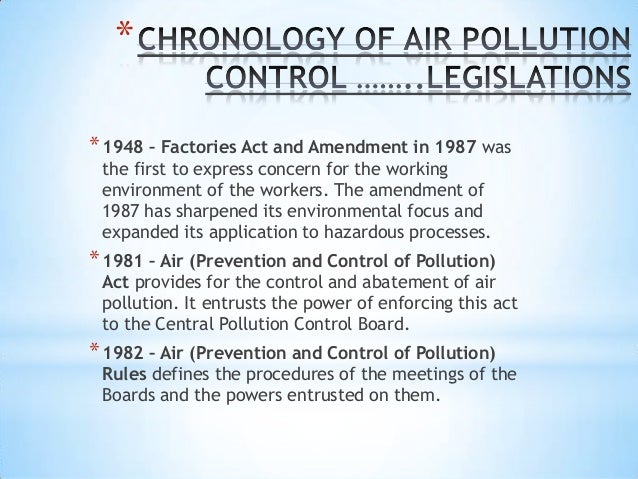 * CHRONOLOGY OF AIR POLLUTION CONTROL ……..LEGISLATIONS

* 1948 – Factories Act and Amendment in 1987 was the first to express concern for the working environment of the workers. The amendment of 1987 has sharpened its environmental focus and expanded its application to hazardous processes.

* 1981 – Air (Prevention and Control of Pollution) Act provides for the control and abatement of air pollution. It entrusts the power of enforcing this act to the Central Pollution Control Board.

* 1982 – Air (Prevention and Control of Pollution) Rules defines the procedures of the meetings of the Boards and the powers entrusted on them.